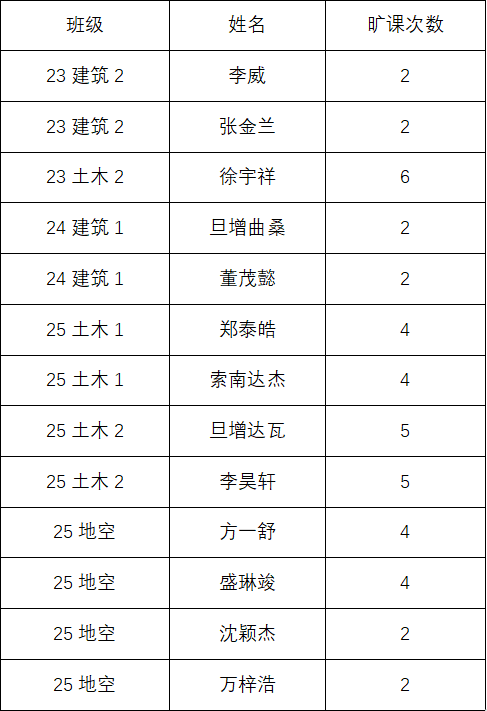 | 班级 | 姓名 | 旷课次数 |
|---|---|---|
| 23建筑2 | 李威 | 2 |
| 23建筑2 | 张金兰 | 2 |
| 23土木2 | 徐宇祥 | 6 |
| 24建筑1 | 旦增曲桑 | 2 |
| 24建筑1 | 董茂懿 | 2 |
| 25土木1 | 郑泰皓 | 4 |
| 25土木1 | 索南达杰 | 4 |
| 25土木2 | 旦增达瓦 | 5 |
| 25土木2 | 李昊轩 | 5 |
| 25地空 | 方一舒 | 4 |
| 25地空 | 盛琳竣 | 4 |
| 25地空 | 沈颖杰 | 2 |
| 25地空 | 万梓浩 | 2 |